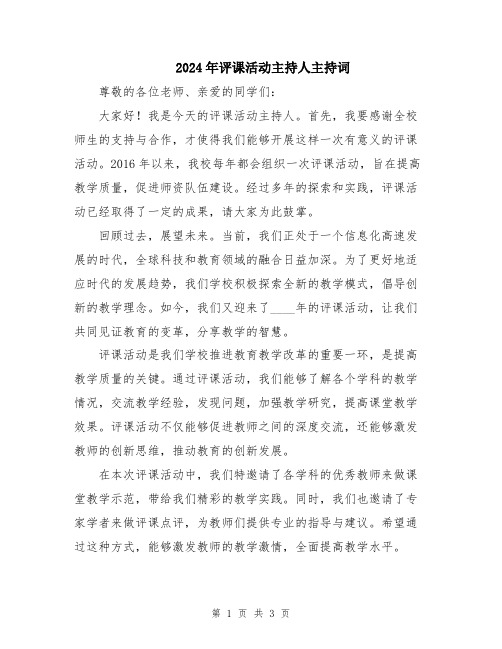 2024年评课活动主持人主持词

尊敬的各位老师、亲爱的同学们：

大家好！我是今天的评课活动主持人。首先，我要感谢全校师生的支持与合作，才使得我们能够开展这样一次有意义的评课活动。2016年以来，我校每年都会组织一次评课活动，旨在提高教学质量，促进师资队伍建设。经过多年的探索和实践，评课活动已经取得了一定的成果，请大家为此鼓掌。

回顾过去，展望未来。当前，我们正处于一个信息化高速发展的时代，全球科技和教育领域的融合日益加深。为了更好地适应时代的发展趋势，我们学校积极探索全新的教学模式，倡导创新的教学理念。如今，我们又迎来了____年的评课活动，让我们共同见证教育的变革，分享教学的智慧。

评课活动是我们学校推进教育教学改革的重要一环，是提高教学质量的关键。通过评课活动，我们能够了解各个学科的教学情况，交流教学经验，发现问题，加强教学研究，提高课堂教学效果。评课活动不仅能够促进教师之间的深度交流，还能够激发教师的创新思维，推动教育的创新发展。

在本次评课活动中，我们特邀请了各学科的优秀教师来做课堂教学示范，带给我们精彩的教学实践。同时，我们也邀请了专家学者来做评课点评，为教师们提供专业的指导与建议。希望通过这种方式，能够激发教师的教学激情，全面提高教学水平。

第 1 页 共 3 页